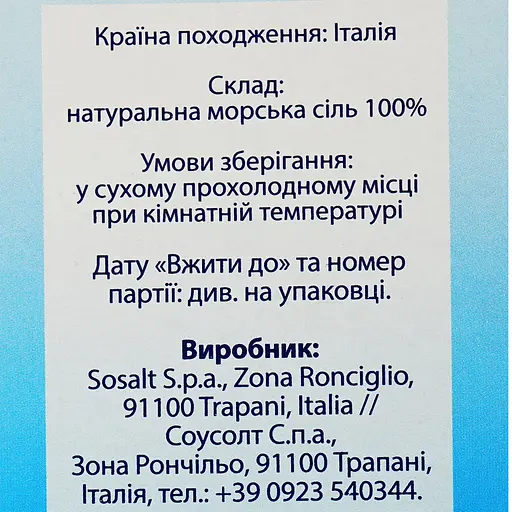 Країна походження: Італія

Склад:
натуральна морська сіль 100%

Умови зберігання:
у сухому прохолодному місці
при кімнатній температурі

Дату «Вжити до» та номер
партії: див. на упаковці.

Виробник:
Sosalt S.p.a., Zona Ronciglio,
91100 Trapani, Italia //
Соусолт С.п.а.,
Зона Рончільо, 91100 Трапані,
Італія, тел.: +39 0923 540344.